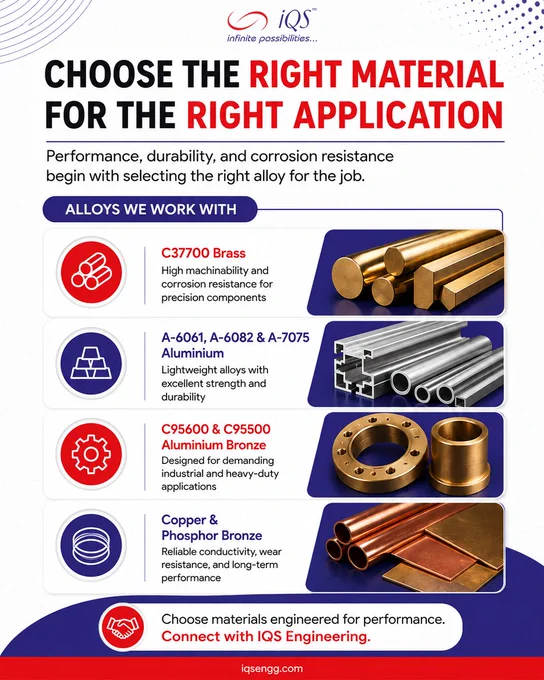 iQS™
infinite possibilities...

CHOOSE THE RIGHT MATERIAL FOR THE RIGHT APPLICATION

Performance, durability, and corrosion resistance begin with selecting the right alloy for the job.

ALLOYS WE WORK WITH

C37700 Brass
High machinability and corrosion resistance for precision components

A-6061, A-6082 & A-7075 Aluminium
Lightweight alloys with excellent strength and durability

C95600 & C95500 Aluminium Bronze
Designed for demanding industrial and heavy-duty applications

Copper & Phosphor Bronze
Reliable conductivity, wear resistance, and long-term performance

Choose materials engineered for performance.
Connect with IQS Engineering.

iqsengg.com